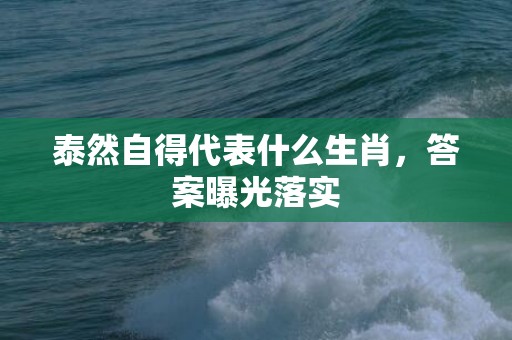 泰然自得代表什么生肖，答案曝光落实